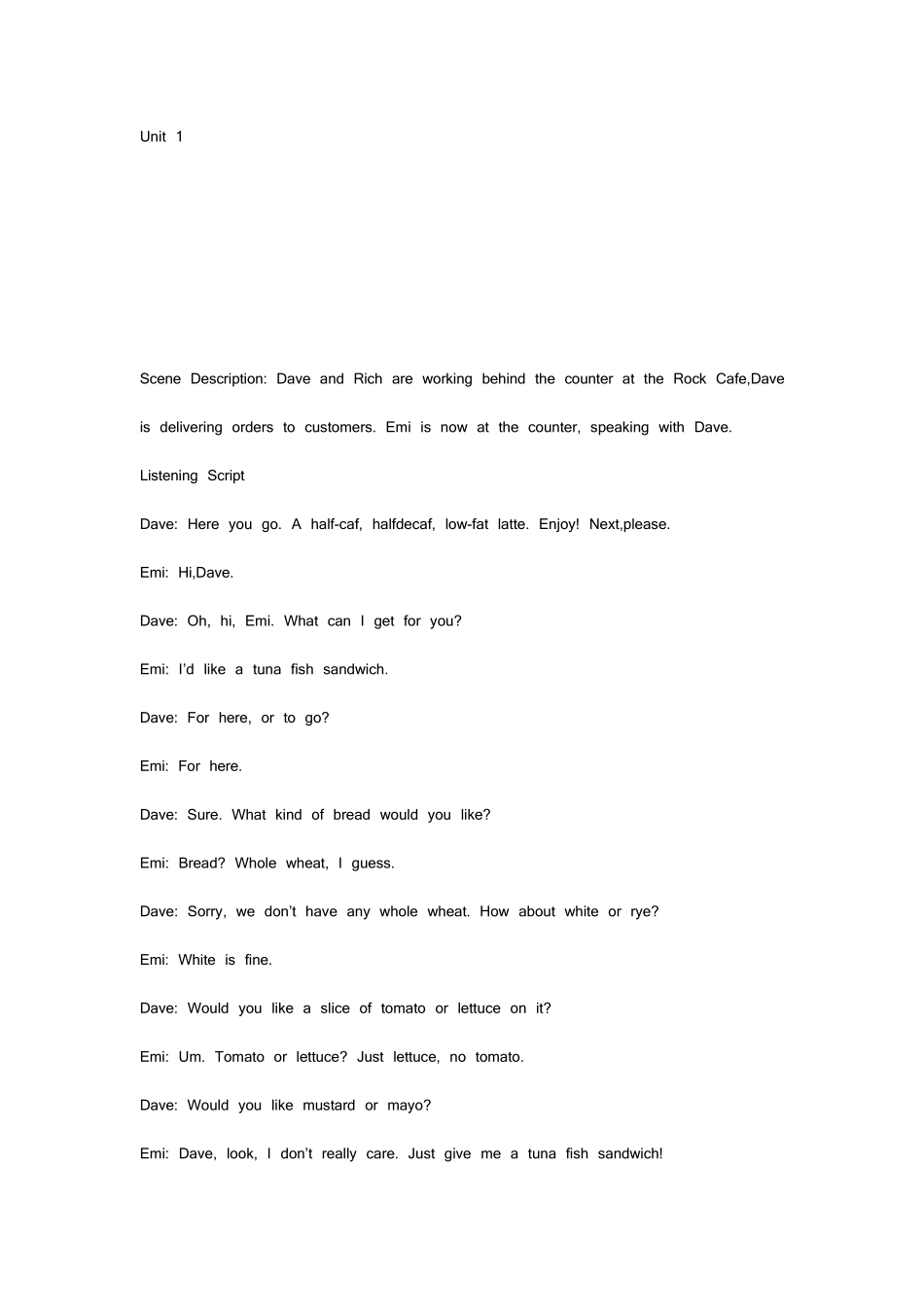 Unit 1

Scene Description: Dave and Rich are working behind the counter at the Rock Cafe,Dave is delivering orders to customers. Emi is now at the counter, speaking with Dave.

Listening Script

Dave: Here you go. A half-caf, halfdecaf, low-fat latte. Enjoy! Next,please.

Emi: Hi,Dave.

Dave: Oh, hi, Emi. What can I get for you?

Emi: I'd like a tuna fish sandwich.

Dave: For here, or to go?

Emi: For here.

Dave: Sure. What kind of bread would you like?

Emi: Bread? Whole wheat, I guess.

Dave: Sorry, we don't have any whole wheat. How about white or rye?

Emi: White is fine.

Dave: Would you like a slice of tomato or lettuce on it?

Emi: Um. Tomato or lettuce? Just lettuce, no tomato.

Dave: Would you like mustard or mayo?

Emi: Dave, look, I don't really care. Just give me a tuna fish sandwich!